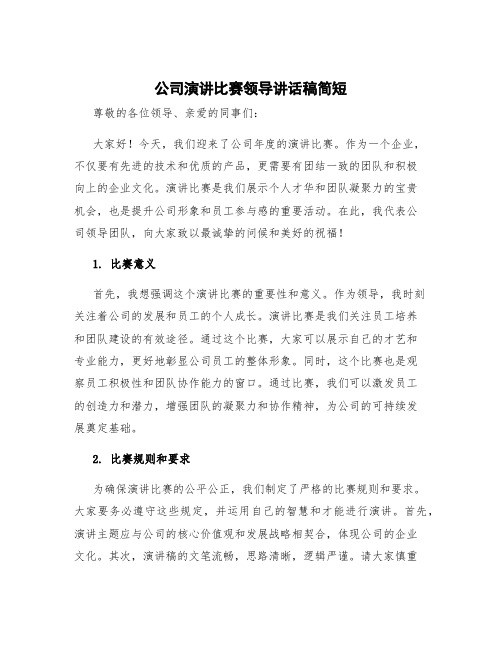 公司演讲比赛领导讲话稿简短

尊敬的各位领导、亲爱的同事们：

大家好！今天，我们迎来了公司年度的演讲比赛。作为一个企业，不仅要有先进的技术和优质的产品，更需要有团结一致的团队和积极向上的企业文化。演讲比赛是我们展示个人才华和团队凝聚力的宝贵机会，也是提升公司形象和员工参与感的重要活动。在此，我代表公司领导团队，向大家致以最诚挚的问候和美好的祝福！

1. 比赛意义

首先，我想强调这个演讲比赛的重要性和意义。作为领导，我时刻关注着公司的发展和员工的个人成长。演讲比赛是我们关注员工培养和团队建设的有效途径。通过这个比赛，大家可以展示自己的才艺和专业能力，更好地彰显公司员工的整体形象。同时，这个比赛也是观察员工积极性和团队协作能力的窗口。通过比赛，我们可以激发员工的创造力和潜力，增强团队的凝聚力和协作精神，为公司的可持续发展奠定基础。

2. 比赛规则和要求

为确保演讲比赛的公平公正，我们制定了严格的比赛规则和要求。大家要务必遵守这些规定，并运用自己的智慧和才能进行演讲。首先，演讲主题应与公司的核心价值观和发展战略相契合，体现公司的企业文化。其次，演讲稿的文笔流畅，思路清晰，逻辑严谨。请大家慎重